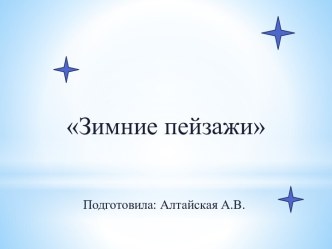 «Зимние пейзажи»

Подготовила: Алтайская А.В.